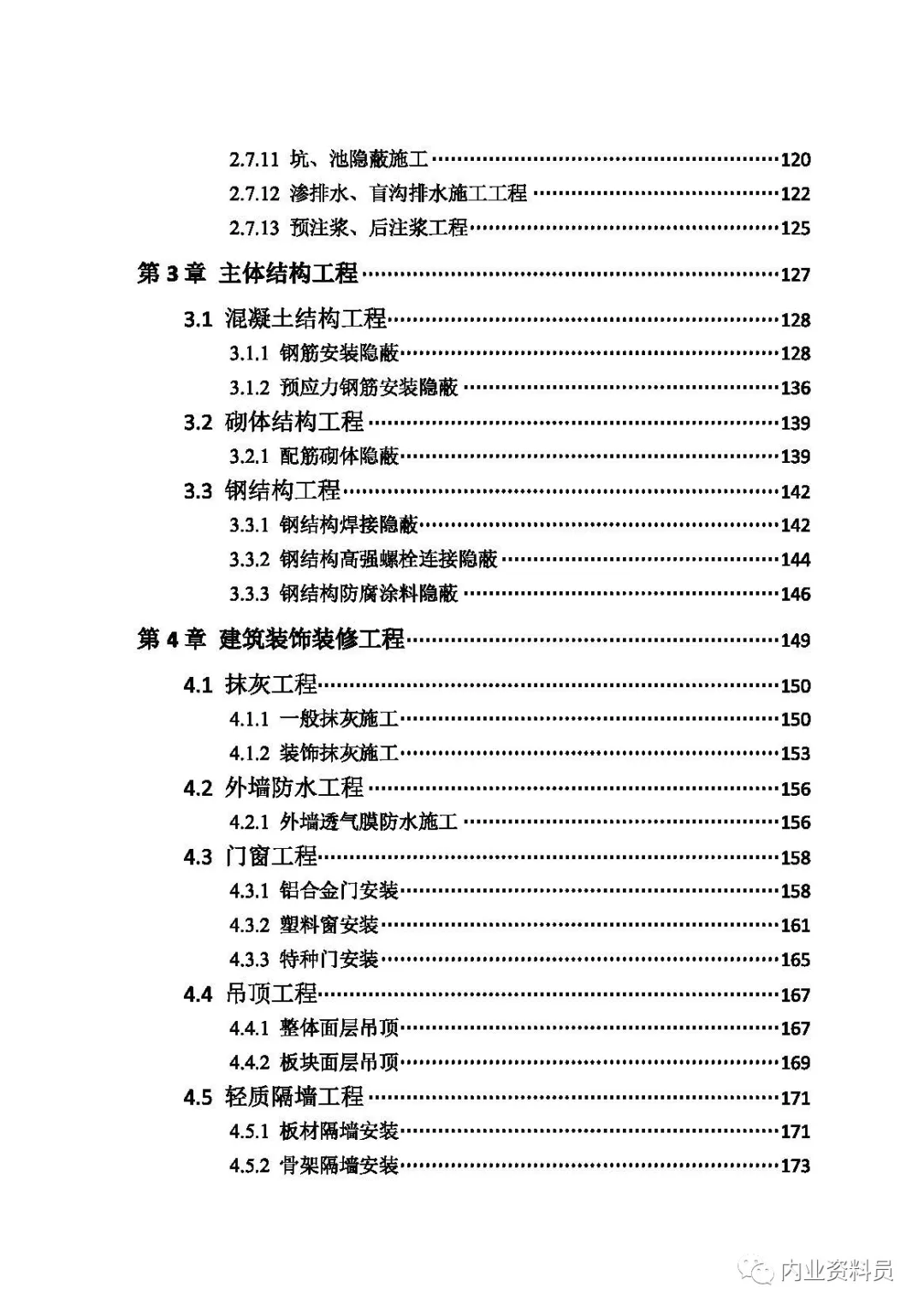 2.7.11 坑、池隐蔽施工……120
2.7.12 渗排水、盲沟排水施工工程……122
2.7.13 预注浆、后注浆工程……125

第 3 章 主体结构工程……127

3.1 混凝土结构工程……128
3.1.1 钢筋安装隐蔽……128
3.1.2 预应力钢筋安装隐蔽……136
3.2 砌体结构工程……139
3.2.1 配筋砌体隐蔽……139
3.3 钢结构工程……142
3.3.1 钢结构焊接隐蔽……142
3.3.2 钢结构高强螺栓连接隐蔽……144
3.3.3 钢结构防腐涂料隐蔽……146

第 4 章 建筑装饰装修工程……149

4.1 抹灰工程……150
4.1.1 一般抹灰施工……150
4.1.2 装饰抹灰施工……153
4.2 外墙防水工程……156
4.2.1 外墙透气膜防水施工……156
4.3 门窗工程……158
4.3.1 铝合金门安装……158
4.3.2 塑料窗安装……161
4.3.3 特种门安装……165
4.4 吊顶工程……167
4.4.1 整体面层吊顶……167
4.4.2 板块面层吊顶……169
4.5 轻质隔墙工程……171
4.5.1 板材隔墙安装……171
4.5.2 骨架隔墙安装……173

内业资料员